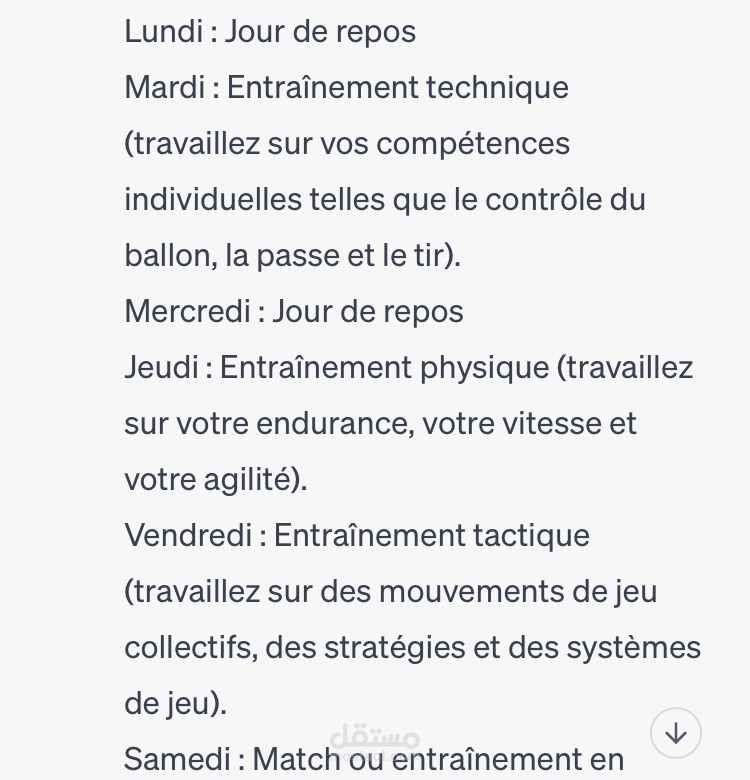 Lundi : Jour de repos
Mardi : Entraînement technique (travaillez sur vos compétences individuelles telles que le contrôle du ballon, la passe et le tir).
Mercredi : Jour de repos
Jeudi : Entraînement physique (travaillez sur votre endurance, votre vitesse et votre agilité).
Vendredi : Entraînement tactique (travaillez sur des mouvements de jeu collectifs, des stratégies et des systèmes de jeu).
Samedi : Match ou entraînement en

مستقل